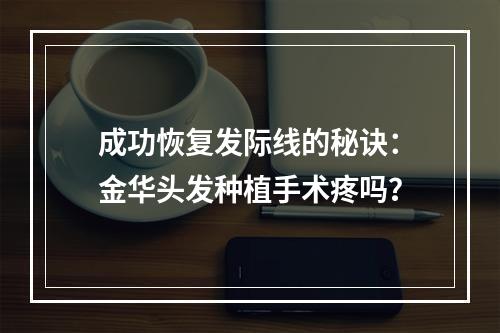 成功恢复发际线的秘诀：
金华头发种植手术疼吗？